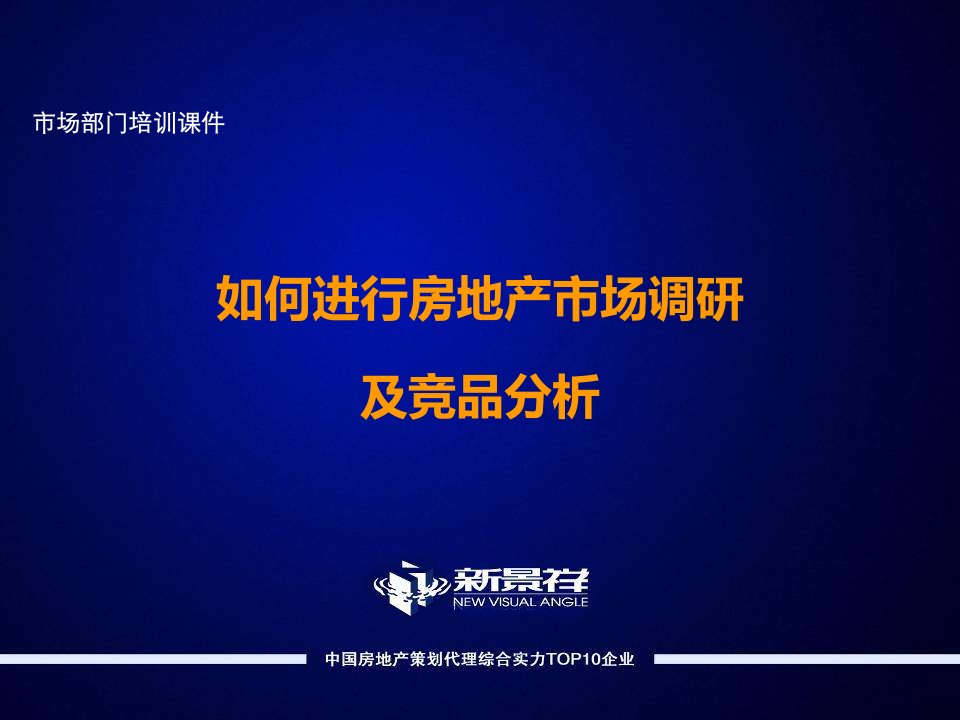 市场部门培训课件

如何进行房地产市场调研

及竞品分析

新景祥
NEW VISUAL ANGLE

中国房地产策划代理综合实力TOP10企业